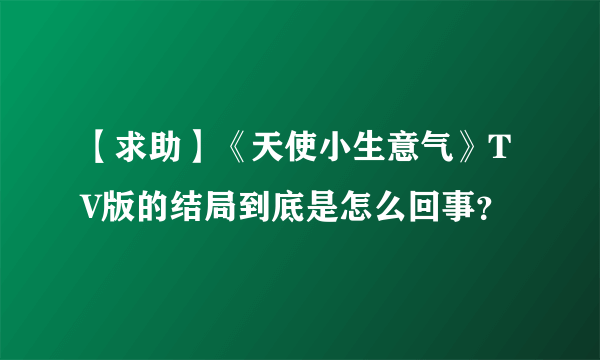 【求助】《天使小生意气》TV版的结局到底是怎么回事?